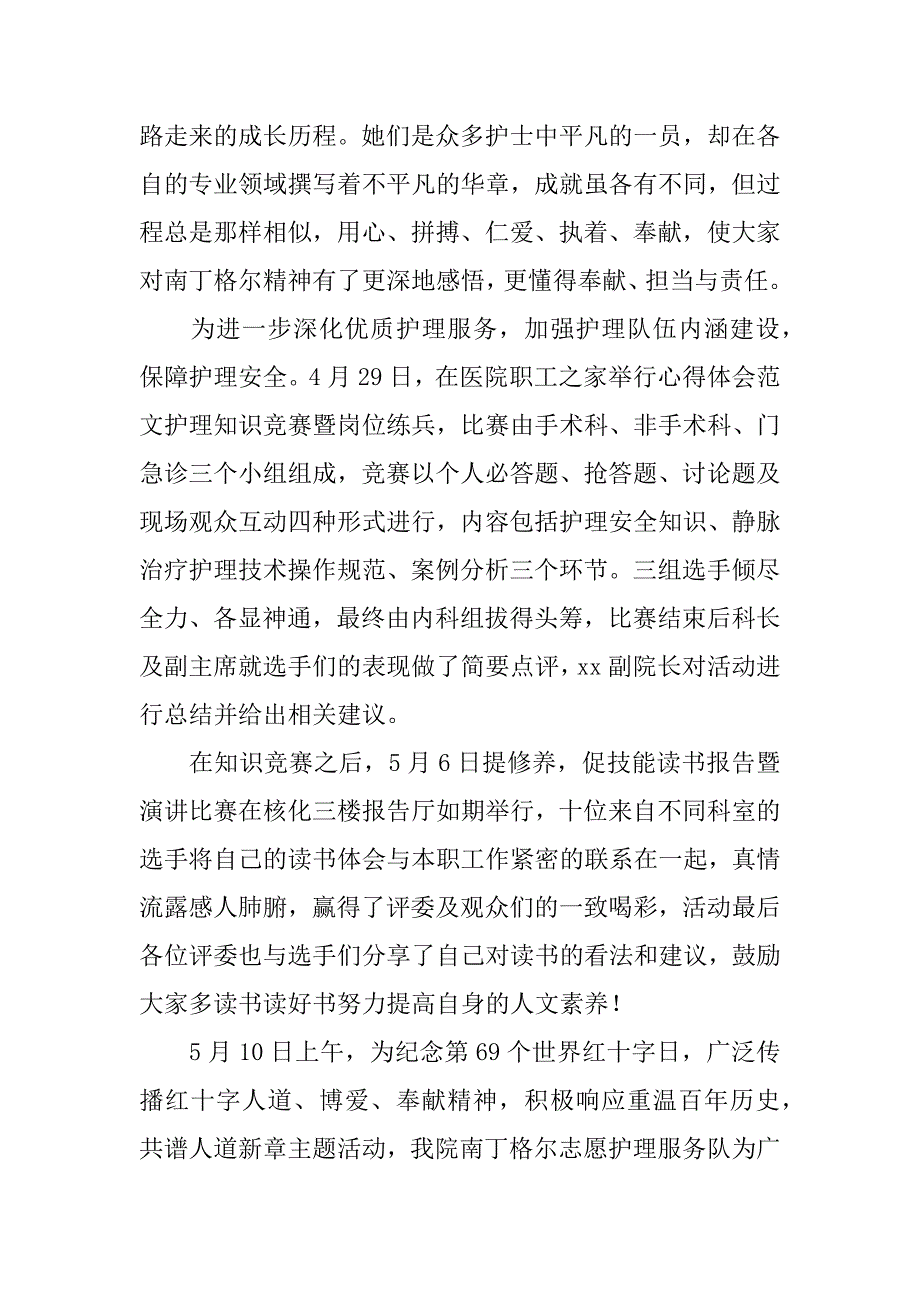 路走来的成长历程。她们是众多护士中平凡的一员，却在各自的专业领域撰写着不平凡的华章，成就虽各有不同，但过程总是那样相似，用心、拼搏、仁爱、执着、奉献，使大家对南丁格尔精神有了更深地感悟，更懂得奉献、担当与责任。

为进一步深化优质护理服务，加强护理队伍内涵建设，保障护理安全。4 月 29 日，在医院职工之家举行心得体会范文护理知识竞赛暨岗位练兵，比赛由手术科、非手术科、门急诊三个小组组成，竞赛以个人必答题、抢答题、讨论题及现场观众互动四种形式进行，内容包括护理安全知识、静脉治疗护理技术操作规范、案例分析三个环节。三组选手倾尽全力、各显神通，最终由内科组拔得头筹，比赛结束后科长及副主席就选手们的表现做了简要点评，xx 副院长对活动进行总结并给出相关建议。

在知识竞赛之后，5 月 6 日提修养，促技能读书报告暨演讲比赛在核化三楼报告厅如期举行，十位来自不同科室的选手将自己的读书体会与本职工作紧密的联系在一起，真情流露感人肺腑，赢得了评委及观众们的一致喝彩，活动最后各位评委也与选手们分享了自己对读书的看法和建议，鼓励大家多读书读好书努力提高自身的人文素养！

5 月 10 日上午，为纪念第 69 个世界红十字日，广泛传播红十字人道、博爱、奉献精神，积极响应重温百年历史，共谱人道新章主题活动，我院南丁格尔志愿护理服务队为广